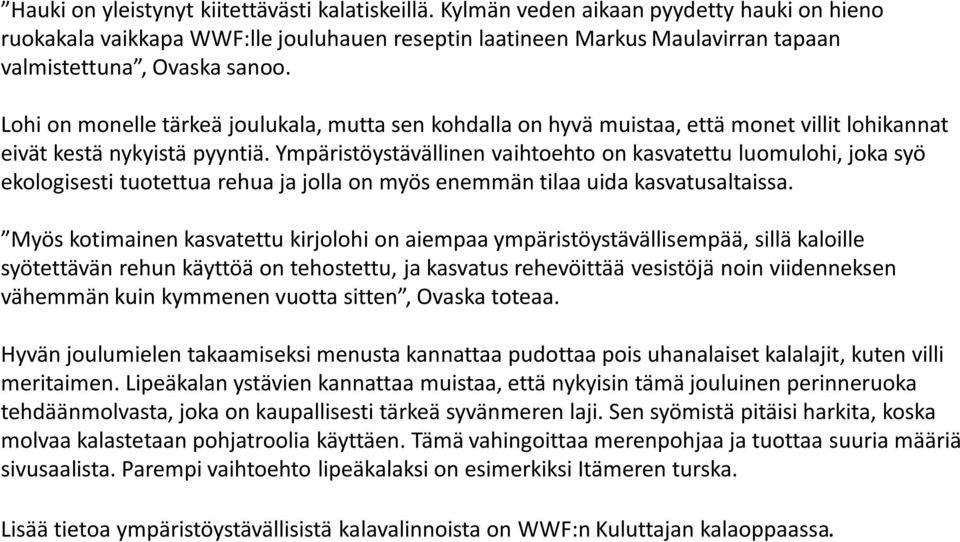 ”Hauki on yleistynyt kiitettävästi kalatiskeillä. Kylmän veden aikaan pyydetty hauki on hieno ruokakala vaikkapa WWF:lle jouluhauen reseptin laatineen Markus Maulavirran tapaan valmistettuna”, Ovaska sanoo.

Lohi on monelle tärkeä joulukala, mutta sen kohdalla on hyvä muistaa, että monet villit lohikannat eivät kestä nykyistä pyyntiä. Ympäristöystävällinen vaihtoehto on kasvatettu luomulohi, joka syö ekologisesti tuotettua rehua ja jolla on myös enemmän tilaa uida kasvatusaltaissa.

”Myös kotimainen kasvatettu kirjolohi on aiempaa ympäristöystävällisempää, sillä kaloille syötettävän rehun käyttöä on tehostettu, ja kasvatus rehevöittää vesistöjä noin viidenneksen vähemmän kuin kymmenen vuotta sitten”, Ovaska toteaa.

Hyvän joulumielen takaamiseksi menusta kannattaa pudottaa pois uhanalaiset kalalajit, kuten villi meritaimen. Lipeäkalan ystävien kannattaa muistaa, että nykyisin tämä jouluinen perinneruoka tehdäänmolvasta, joka on kaupallisesti tärkeä syvänmeren laji. Sen syömistä pitäisi harkita, koska molvaa kalastetaan pohjatroolia käyttäen. Tämä vahingoittaa merenpohjaa ja tuottaa suuria määriä sivusaalista. Parempi vaihtoehto lipeäkalaksi on esimerkiksi Itämeren turska.

Lisää tietoa ympäristöystävällisistä kalavalinnoista on WWF:n Kuluttajan kalaoppaassa.